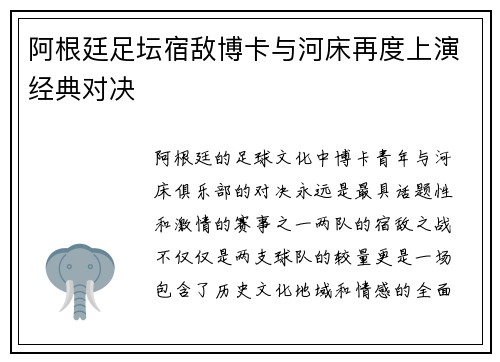 阿根廷足坛宿敌博卡与河床再度上演经典对决

阿根廷的足球文化中博卡青年与河床俱乐部的对决永远是最具话题性和激情的赛事之一两队的宿敌之战不仅仅是两支球队的较量更是一场包含了历史文化地域和情感的全面